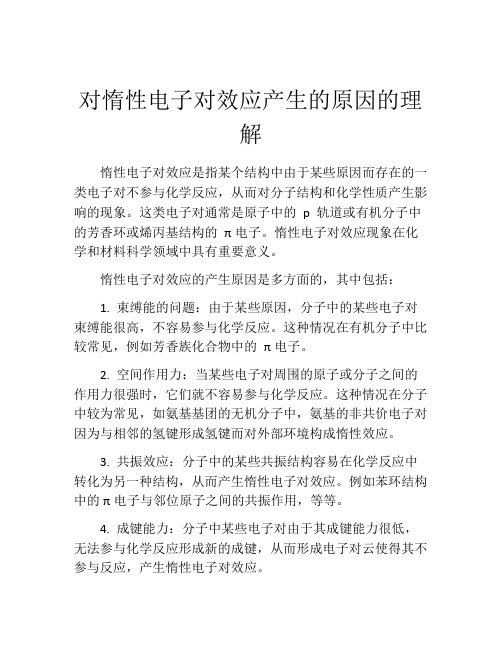 对惰性电子对效应产生的原因的理解

惰性电子对效应是指某个结构中由于某些原因而存在的一类电子对不参与化学反应，从而对分子结构和化学性质产生影响的现象。这类电子对通常是原子中的 p 轨道或有机分子中的芳香环或烯丙基结构的 π 电子。惰性电子对效应现象在化学和材料科学领域中具有重要意义。

惰性电子对效应的产生原因是多方面的，其中包括：

1. 束缚能的问题：由于某些原因，分子中的某些电子对束缚能很高，不容易参与化学反应。这种情况在有机分子中比较常见，例如芳香族化合物中的 π 电子。

2. 空间作用力：当某些电子对周围的原子或分子之间的作用力很强时，它们就不容易参与化学反应。这种情况在分子中较为常见，如氨基基团的无机分子中，氨基的非共价电子对因为与相邻的氢键形成氢键而对外部环境构成惰性效应。

3. 共振效应：分子中的某些共振结构容易在化学反应中转化为另一种结构，从而产生惰性电子对效应。例如苯环结构中的 π 电子与邻位原子之间的共振作用，等等。

4. 成键能力：分子中某些电子对由于其成键能力很低，无法参与化学反应形成新的成键，从而形成电子对云使得其不参与反应，产生惰性电子对效应。